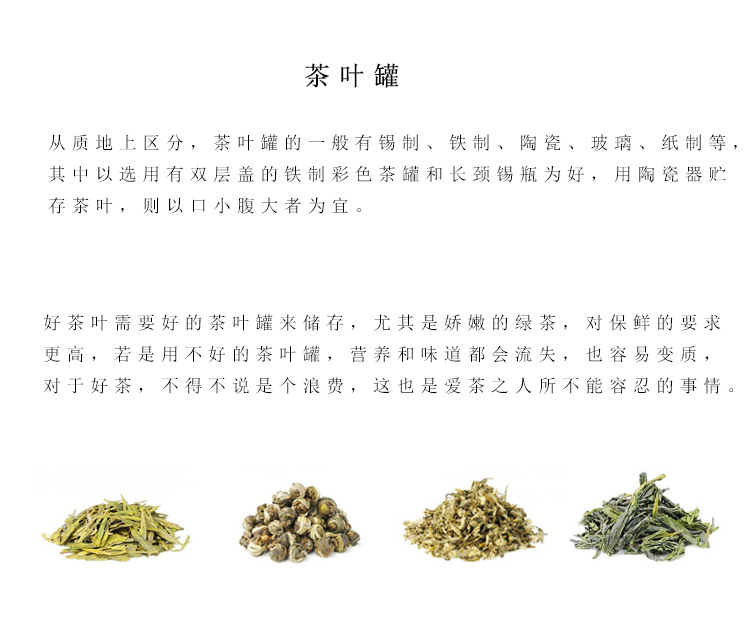 茶叶罐

从质地上区分，茶叶罐的一般有锡制、铁制、陶瓷、玻璃、纸制等，其中以选用有双层盖的铁制彩色茶罐和长颈锡瓶为好，用陶瓷器贮存茶叶，则以口小腹大者为宜。

好茶叶需要好的茶叶罐来储存，尤其是娇嫩的绿茶，对保鲜的要求更高，若是用不好的茶叶罐，营养和味道都会流失，也容易变质，对于好茶，不得不说是个浪费，这也是爱茶之人所不能容忍的事情。